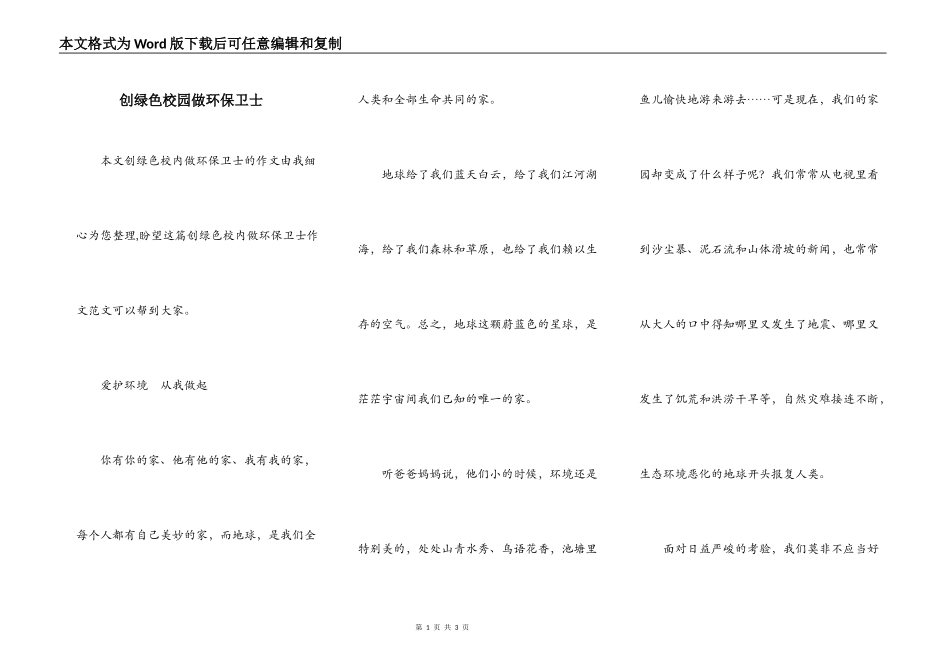 本文格式为Word版下载后可任意编辑和复制

创绿色校园做环保卫士

本文创绿色校内做环保卫士的作文由我细心为您整理,盼望这篇创绿色校内做环保卫士作文范文可以帮到大家。

爱护环境　从我做起

你有你的家、他有他的家、我有我的家，每个人都有自己美妙的家，而地球，是我们全人类和全部生命共同的家。

地球给了我们蓝天白云，给了我们江河湖海，给了我们森林和草原，也给了我们赖以生存的空气。总之，地球这颗蔚蓝色的星球，是茫茫宇宙间我们已知的唯一的家。

听爸爸妈妈说，他们小的时候，环境还是特别美的，处处山青水秀、鸟语花香，池塘里鱼儿愉快地游来游去……可是现在，我们的家园却变成了什么样子呢？我们常常从电视里看到沙尘暴、泥石流和山体滑坡的新闻，也常常从大人的口中得知哪里又发生了地震、哪里又发生了饥荒和洪涝干旱等，自然灾难接连不断，生态环境恶化的地球开头报复人类。

面对日益严峻的考验，我们莫非不应当好

第 1 页 共 3 页